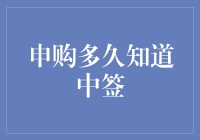 申购多久知道中签